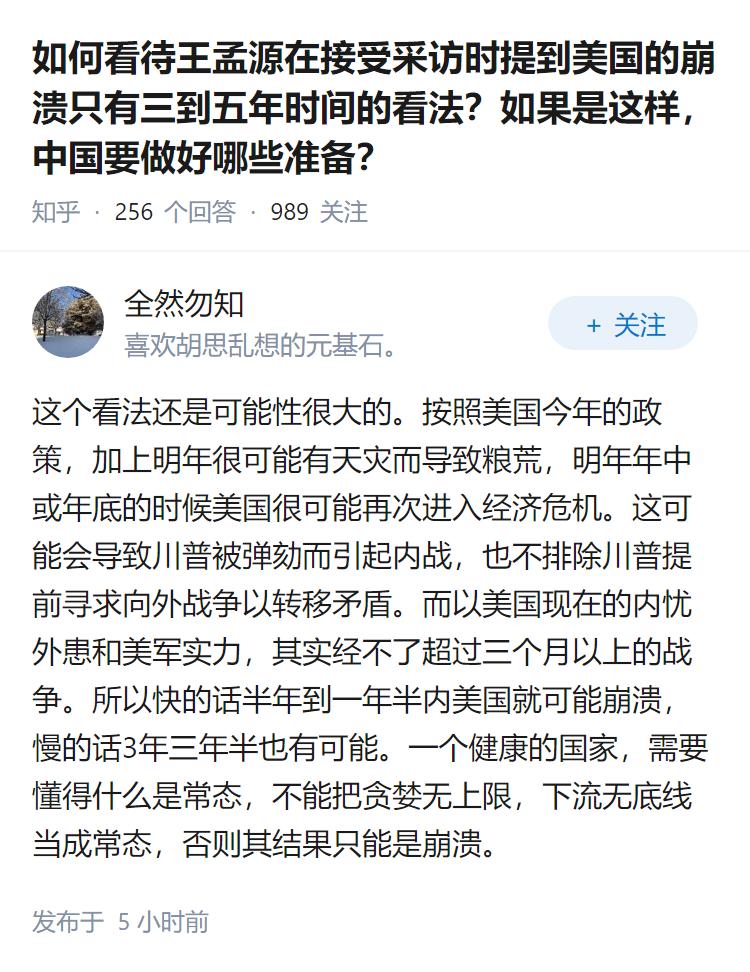 如何看待王孟源在接受采访时提到美国的崩溃只有三到五年时间的看法？如果是这样，中国要做好哪些准备？

知乎 · 256 个回答 · 989 关注

全然勿知
喜欢胡思乱想的元基石。

+ 关注

这个看法还是可能性很大的。按照美国今年的政策，加上明年很可能有天灾而导致粮荒，明年年中或年底的时候美国很可能再次进入经济危机。这可能会导致川普被弹劾而引起内战，也不排除川普提前寻求向外战争以转移矛盾。而以美国现在的内忧外患和美军实力，其实经不了超过三个月以上的战争。所以快的话半年到一年半内美国就可能崩溃，慢的话3年三年半也有可能。一个健康的国家，需要懂得什么是常态，不能把贪婪无上限，下流无底线当成常态，否则其结果只能是崩溃。

发布于 5 小时前